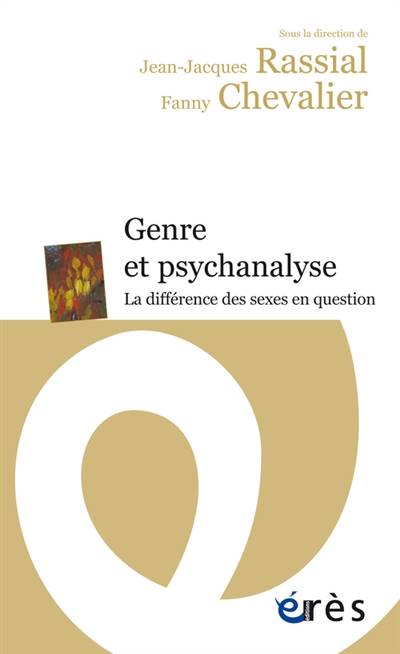 Sous la direction de
Jean-Jacques Rassial
Fanny Chevalier

Genre et psychanalyse

La différence des sexes en question

érès